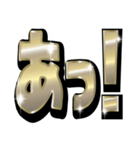 あっ!